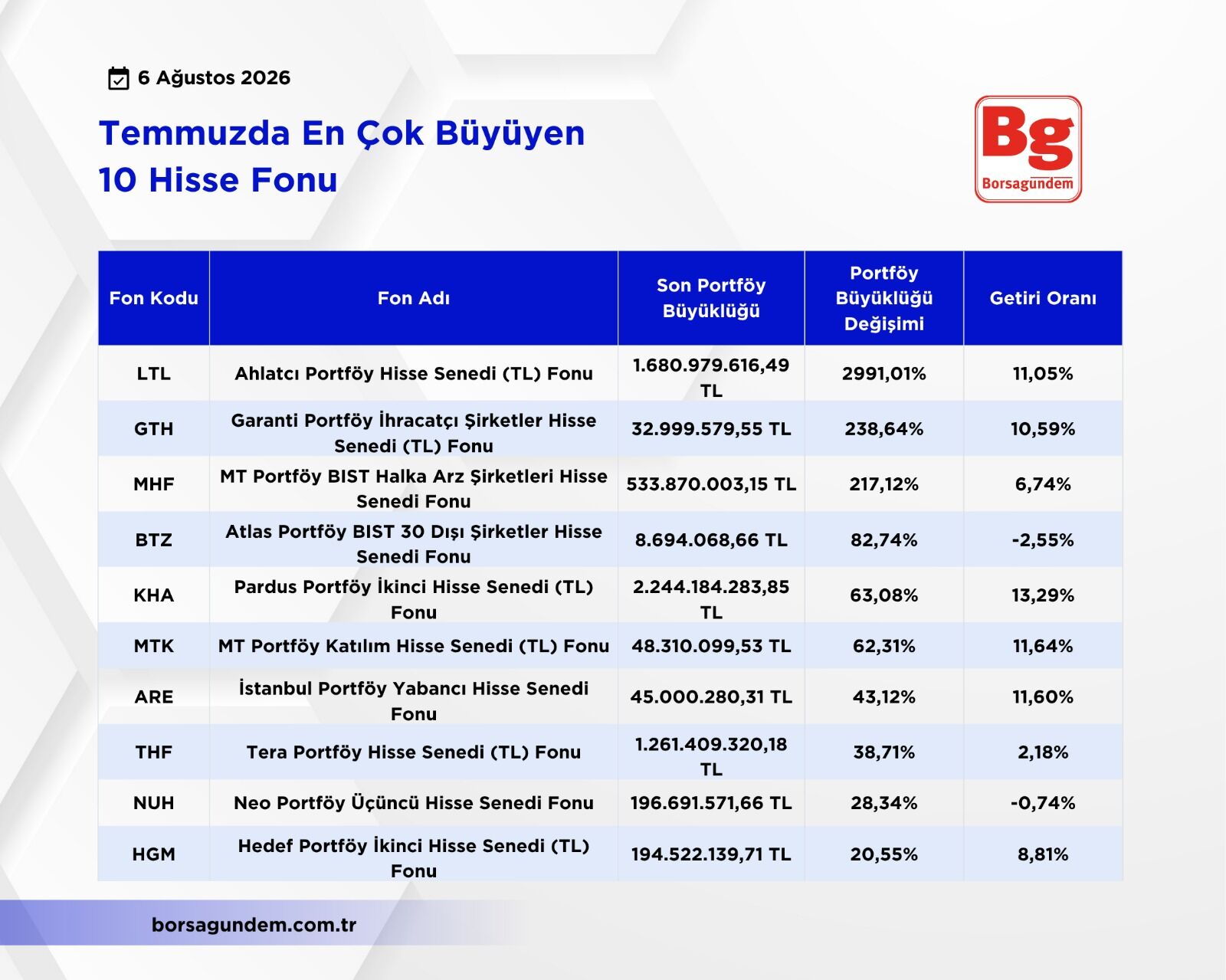 6 Ağustos 2026

Temmuzda En Çok Büyüyen 10 Hisse Fonu

Bg
Borsagündem

| Fon Kodu | Fon Adı | Son Portföy Büyüklüğü | Portföy Büyüklüğü Değişimi | Getiri Oranı |
|---|---|---|---|---|
| LTL | Ahlatcı Portföy Hisse Senedi (TL) Fonu | 1.680.979.616,49 TL | 2991,01% | 11,05% |
| GTH | Garanti Portföy İhracatçı Şirketler Hisse Senedi (TL) Fonu | 32.999.579,55 TL | 238,64% | 10,59% |
| MHF | MT Portföy BIST Halka Arz Şirketleri Hisse Senedi Fonu | 533.870.003,15 TL | 217,12% | 6,74% |
| BTZ | Atlas Portföy BIST 30 Dışı Şirketler Hisse Senedi Fonu | 8.694.068,66 TL | 82,74% | -2,55% |
| KHA | Pardus Portföy İkinci Hisse Senedi (TL) Fonu | 2.244.184.283,85 TL | 63,08% | 13,29% |
| MTK | MT Portföy Katılım Hisse Senedi (TL) Fonu | 48.310.099,53 TL | 62,31% | 11,64% |
| ARE | İstanbul Portföy Yabancı Hisse Senedi Fonu | 45.000.280,31 TL | 43,12% | 11,60% |
| THF | Tera Portföy Hisse Senedi (TL) Fonu | 1.261.409.320,18 TL | 38,71% | 2,18% |
| NUH | Neo Portföy Üçüncü Hisse Senedi Fonu | 196.691.571,66 TL | 28,34% | -0,74% |
| HGM | Hedef Portföy İkinci Hisse Senedi (TL) Fonu | 194.522.139,71 TL | 20,55% | 8,81% |

borsagundem.com.tr